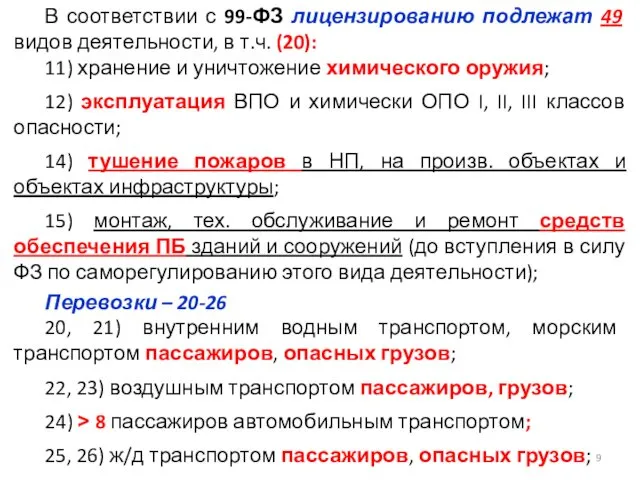 В соответствии с 99-ФЗ лицензированию подлежат 49 видов деятельности, в т.ч. (20):

11) хранение и уничтожение химического оружия;

12) эксплуатация ВПО и химически ОПО I, II, III классов опасности;

14) тушение пожаров в НП, на произв. объектах и объектах инфраструктуры;

15) монтаж, тех. обслуживание и ремонт средств обеспечения ПБ зданий и сооружений (до вступления в силу ФЗ по саморегулированию этого вида деятельности);

Перевозки – 20-26

20, 21) внутренним водным транспортом, морским транспортом пассажиров, опасных грузов;

22, 23) воздушным транспортом пассажиров, грузов;

24) > 8 пассажиров автомобильным транспортом;

25, 26) ж/д транспортом пассажиров, опасных грузов;

9